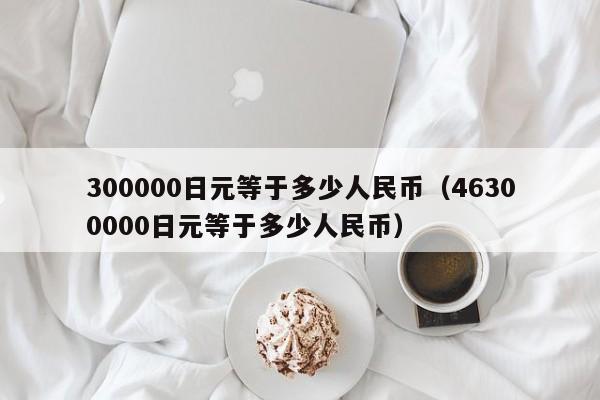 300000日元等于多少人民币（46300000日元等于多少人民币）